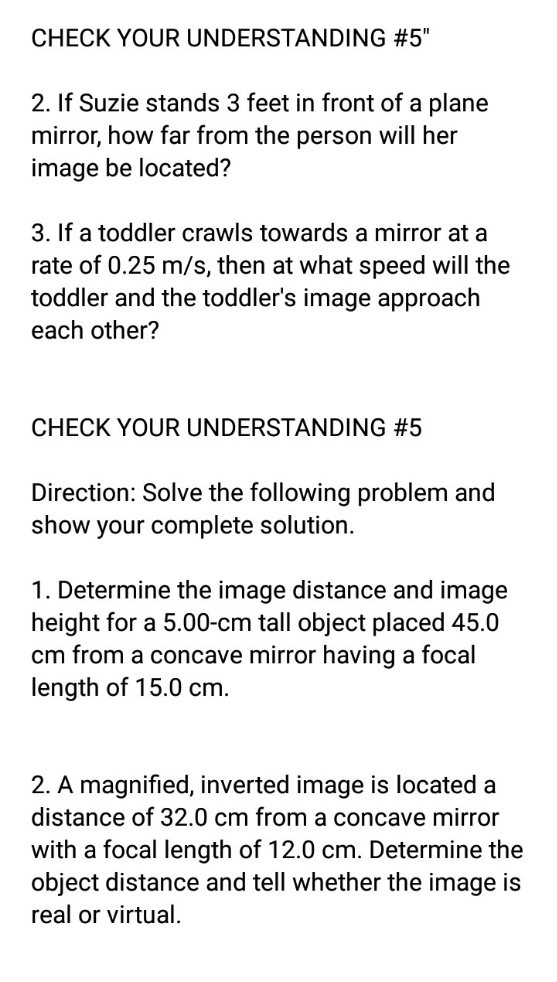 CHECK YOUR UNDERSTANDING #5"

2. If Suzie stands 3 feet in front of a plane mirror, how far from the person will her image be located?

3. If a toddler crawls towards a mirror at a rate of 0.25 m/s, then at what speed will the toddler and the toddler's image approach each other?

CHECK YOUR UNDERSTANDING #5

Direction: Solve the following problem and show your complete solution.

1. Determine the image distance and image height for a 5.00-cm tall object placed 45.0 cm from a concave mirror having a focal length of 15.0 cm.

2. A magnified, inverted image is located a distance of 32.0 cm from a concave mirror with a focal length of 12.0 cm. Determine the object distance and tell whether the image is real or virtual.